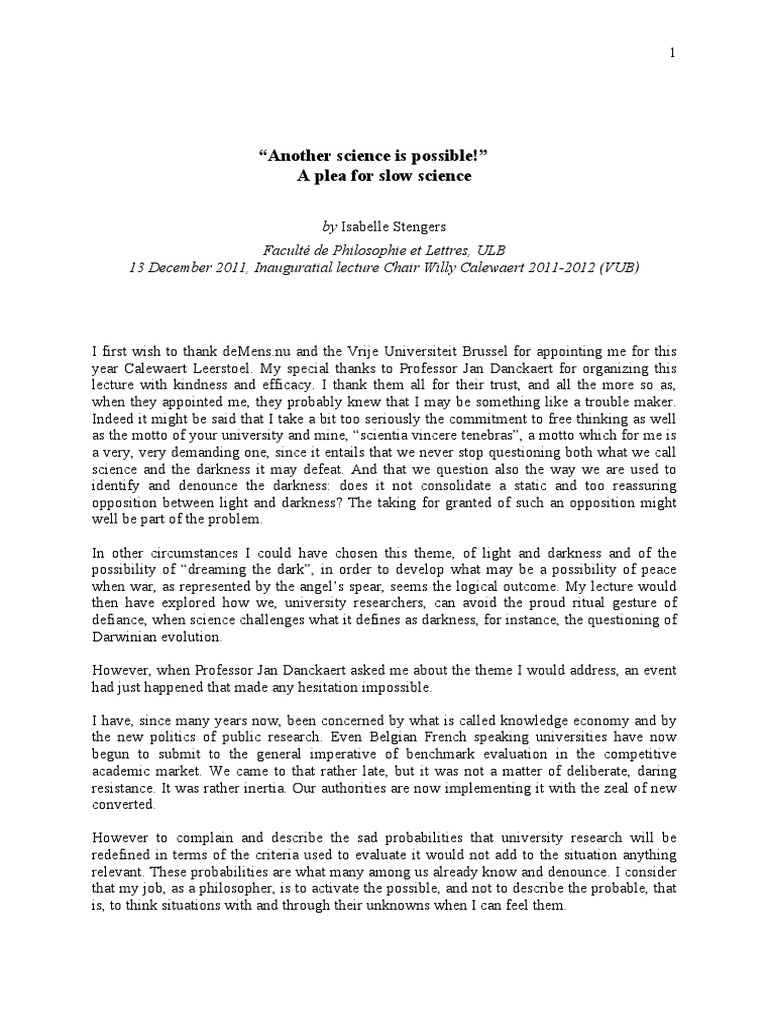 1

"Another science is possible!"
A plea for slow science

by Isabelle Stengers

Faculté de Philosophie et Lettres, ULB
13 December 2011, Inauguratial lecture Chair Willy Calewaert 2011-2012 (VUB)

I first wish to thank deMens.nu and the Vrije Universiteit Brussel for appointing me for this year Calewaert Leerstoel. My special thanks to Professor Jan Danckaert for organizing this lecture with kindness and efficacy. I thank them all for their trust, and all the more so as, when they appointed me, they probably knew that I may be something like a trouble maker. Indeed it might be said that I take a bit too seriously the commitment to free thinking as well as the motto of your university and mine, "scientia vincere tenebras", a motto which for me is a very, very demanding one, since it entails that we never stop questioning both what we call science and the darkness it may defeat. And that we question also the way we are used to identify and denounce the darkness: does it not consolidate a static and too reassuring opposition between light and darkness? The taking for granted of such an opposition might well be part of the problem.

In other circumstances I could have chosen this theme, of light and darkness and of the possibility of "dreaming the dark", in order to develop what may be a possibility of peace when war, as represented by the angel's spear, seems the logical outcome. My lecture would then have explored how we, university researchers, can avoid the proud ritual gesture of defiance, when science challenges what it defines as darkness, for instance, the questioning of Darwinian evolution.

However, when Professor Jan Danckaert asked me about the theme I would address, an event had just happened that made any hesitation impossible.

I have, since many years now, been concerned by what is called knowledge economy and by the new politics of public research. Even Belgian French speaking universities have now begun to submit to the general imperative of benchmark evaluation in the competitive academic market. We came to that rather late, but it was not a matter of deliberate, daring resistance. It was rather inertia. Our authorities are now implementing it with the zeal of new converted.

However to complain and describe the sad probabilities that university research will be redefined in terms of the criteria used to evaluate it would not add to the situation anything relevant. These probabilities are what many among us already know and denounce. I consider that my job, as a philosopher, is to activate the possible, and not to describe the probable, that is, to think situations with and through their unknowns when I can feel them.